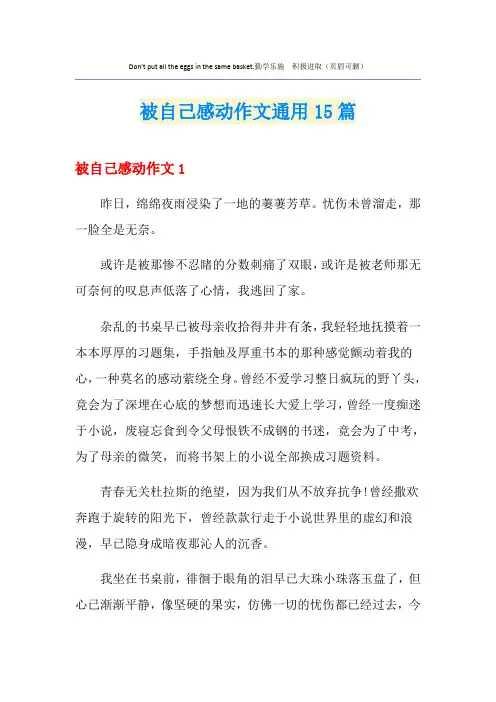 Don't put all the eggs in the same basket.勤学乐施　积极进取（页眉可删）

被自己感动作文通用 15 篇

被自己感动作文 1

昨日，绵绵夜雨浸染了一地的萋萋芳草。忧伤未曾溜走，那一脸全是无奈。

或许是被那惨不忍睹的分数刺痛了双眼，或许是被老师那无可奈何的叹息声低落了心情，我逃回了家。

杂乱的书桌早已被母亲收拾得井井有条，我轻轻地抚摸着一本本厚厚的习题集，手指触及厚重书本的那种感觉颤动着我的心，一种莫名的感动萦绕全身。曾经不爱学习整日疯玩的野丫头，竟会为了深埋在心底的梦想而迅速长大爱上学习，曾经一度痴迷于小说，废寝忘食到令父母恨铁不成钢的书迷，竟会为了中考，为了母亲的微笑，而将书架上的小说全部换成习题资料。

青春无关杜拉斯的绝望，因为我们从不放弃抗争！曾经撒欢奔跑于旋转的阳光下，曾经款款行走于小说世界里的虚幻和浪漫，早已隐身成暗夜那沁人的沉香。

我坐在书桌前，徘徊于眼角的泪早已大珠小珠落玉盘了，但心已渐渐平静，像坚硬的果实，仿佛一切的忧伤都已经过去，今